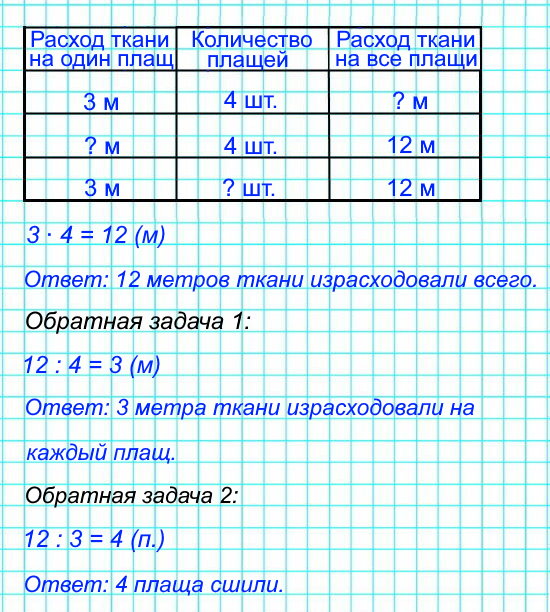 | Расход ткани на один плащ | Количество плащей | Расход ткани на все плащи |
|---|---|---|
| 3 м | 4 шт. | ? м |
| ? м | 4 шт. | 12 м |
| 3 м | ? шт. | 12 м |

$3 \cdot 4 = 12$ (м)

Ответ: 12 метров ткани израсходовали всего.

Обратная задача 1:

$12 : 4 = 3$ (м)

Ответ: 3 метра ткани израсходовали на каждый плащ.

Обратная задача 2:

$12 : 3 = 4$ (п.)

Ответ: 4 плаща сшили.